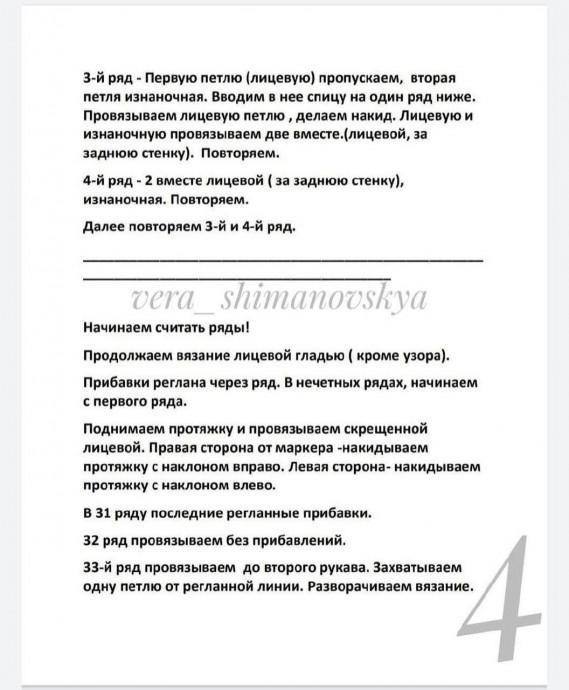 3-й ряд - Первую петлю (лицевую) пропускаем, вторая петля изнаночная. Вводим в нее спицу на один ряд ниже. Провязываем лицевую петлю , делаем накид. Лицевую и изнаночную провязываем две вместе.(лицевой, за заднюю стенку). Повторяем.

4-й ряд - 2 вместе лицевой ( за заднюю стенку), изнаночная. Повторяем.

Далее повторяем 3-й и 4-й ряд.

vera_shimanovskya

Начинаем считать ряды!

Продолжаем вязание лицевой гладью ( кроме узора).

Прибавки реглана через ряд. В нечетных рядах, начинаем с первого ряда.

Поднимаем протяжку и провязываем скрещенной лицевой. Правая сторона от маркера -накидываем протяжку с наклоном вправо. Левая сторона- накидываем протяжку с наклоном влево.

В 31 ряду последние регланные прибавки.

32 ряд провязываем без прибавлений.

33-й ряд провязываем до второго рукава. Захватываем одну петлю от регланной линии. Разворачиваем вязание.

4